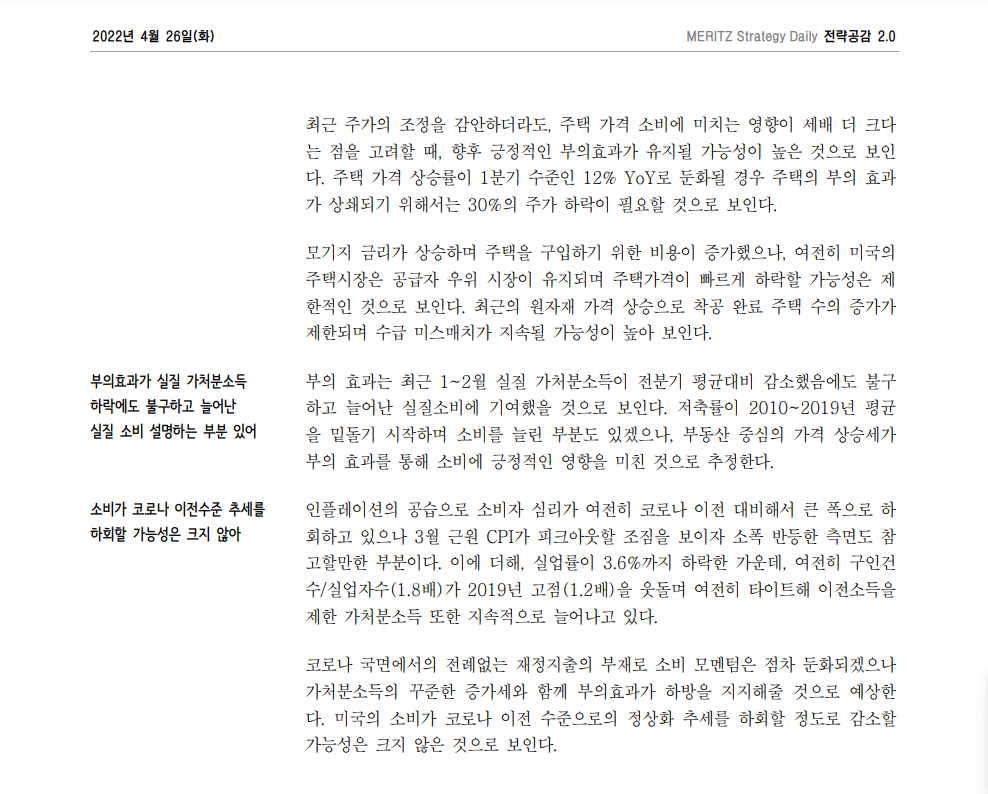 2022년 4월 26일(화)

MERITZ Strategy Daily 전략공감 2.0

최근 주가의 조정을 감안하더라도, 주택 가격 소비에 미치는 영향이 세배 더 크다는 점을 고려할 때, 향후 긍정적인 부의효과가 유지될 가능성이 높은 것으로 보인다. 주택 가격 상승률이 1분기 수준인 12% YoY로 둔화될 경우 주택의 부의 효과가 상쇄되기 위해서는 30%의 주가 하락이 필요할 것으로 보인다.

모기지 금리가 상승하며 주택을 구입하기 위한 비용이 증가했으나, 여전히 미국의 주택시장은 공급자 우위 시장이 유지되며 주택가격이 빠르게 하락할 가능성은 제한적인 것으로 보인다. 최근의 원자재 가격 상승으로 착공 완료 주택 수의 증가가 제한되며 수급 미스매치가 지속될 가능성이 높아 보인다.

부의효과가 실질 가처분소득
하락에도 불구하고 늘어난
실질 소비 설명하는 부분 있어

부의 효과는 최근 1~2월 실질 가처분소득이 전분기 평균대비 감소했음에도 불구하고 늘어난 실질소비에 기여했을 것으로 보인다. 저축률이 2010~2019년 평균을 밑돌기 시작하며 소비를 늘린 부분도 있겠으나, 부동산 중심의 가격 상승세가 부의 효과를 통해 소비에 긍정적인 영향을 미친 것으로 추정한다.

소비가 코로나 이전수준 추세를
하회할 가능성은 크지 않아

인플레이션의 공습으로 소비자 심리가 여전히 코로나 이전 대비해서 큰 폭으로 하회하고 있으나 3월 근원 CPI가 피크아웃할 조짐을 보이자 소폭 반등한 측면도 참고할만한 부분이다. 이에 더해, 실업률이 3.6%까지 하락한 가운데, 여전히 구인건수/실업자수(1.8배)가 2019년 고점(1.2배)을 웃돌며 여전히 타이트해 이전소득을 제한 가처분소득 또한 지속적으로 늘어나고 있다.

코로나 국면에서의 전례없는 재정지출의 부재로 소비 모멘텀은 점차 둔화되겠으나 가처분소득의 꾸준한 증가세와 함께 부의효과가 하방을 지지해줄 것으로 예상한다. 미국의 소비가 코로나 이전 수준으로의 정상화 추세를 하회할 정도로 감소할 가능성은 크지 않은 것으로 보인다.